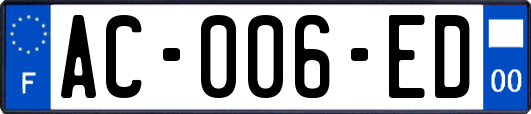 F
AC-006-ED
00